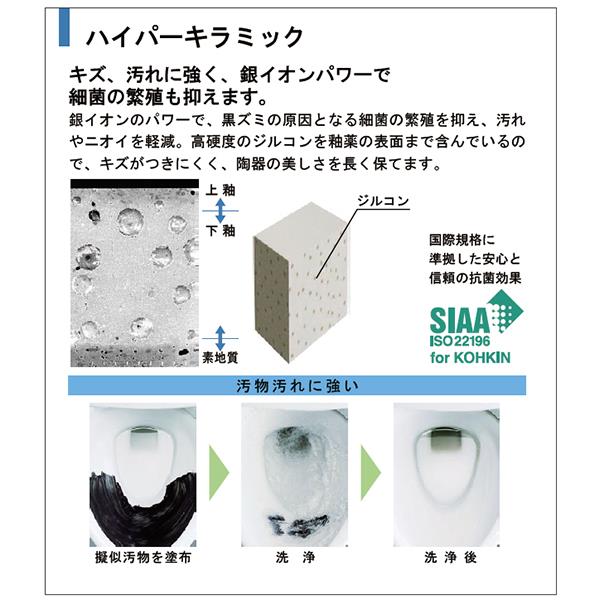 ハイパーキラミック

キズ、汚れに強く、銀イオンパワーで細菌の繁殖も抑えます。

銀イオンのパワーで、黒ズミの原因となる細菌の繁殖を抑え、汚れやニオイを軽減。高硬度のジルコンを釉薬の表面まで含んでいるので、キズがつきにくく、陶器の美しさを長く保てます。

上釉

下釉

素地質

ジルコン

国際規格に準拠した安心と信頼の抗菌効果

SIAA
ISO22196
for KOHKIN

汚物汚れに強い

擬似汚物を塗布

洗浄

洗浄後